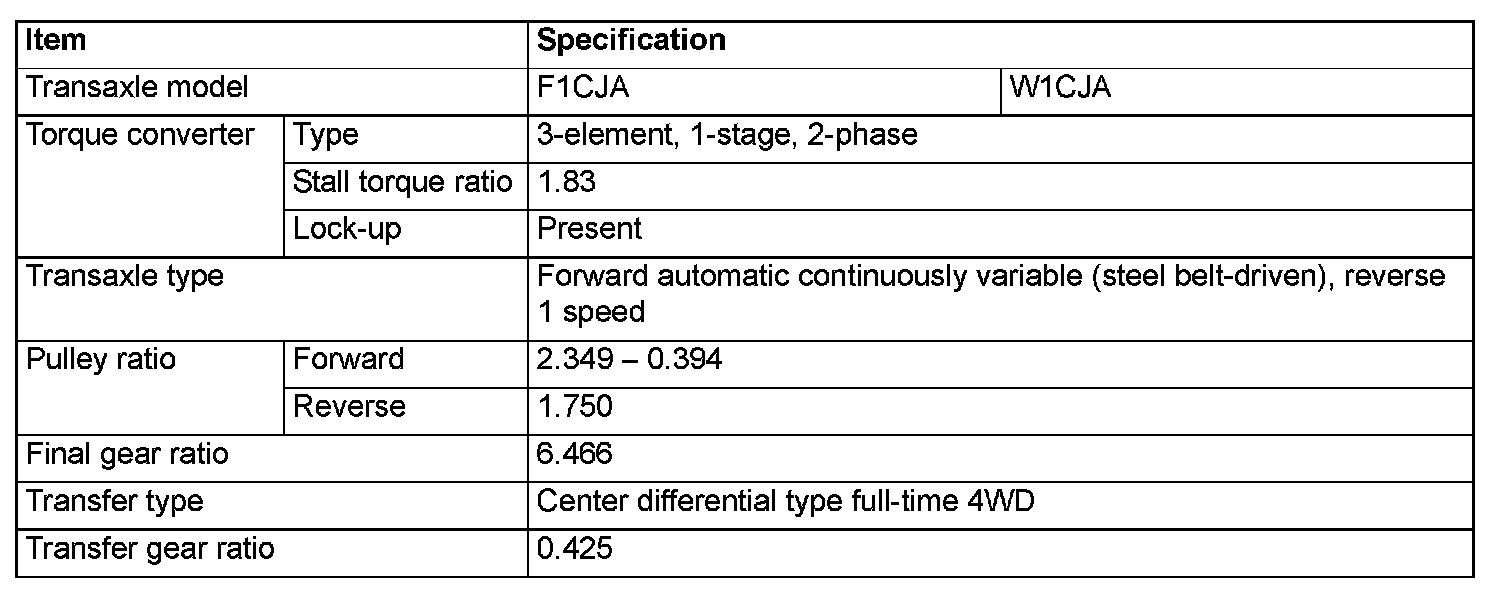 | Item | | Specification | |
|---|---|---|---|
| Transaxle model | | F1CJA | W1CJA |
| Torque converter | Type | 3-element, 1-stage, 2-phase | |
| | Stall torque ratio | 1.83 | |
| | Lock-up | Present | |
| Transaxle type | | Forward automatic continuously variable (steel belt-driven), reverse 1 speed | |
| Pulley ratio | Forward | 2.349 – 0.394 | |
| | Reverse | 1.750 | |
| Final gear ratio | | 6.466 | |
| Transfer type | | Center differential type full-time 4WD | |
| Transfer gear ratio | | 0.425 | |